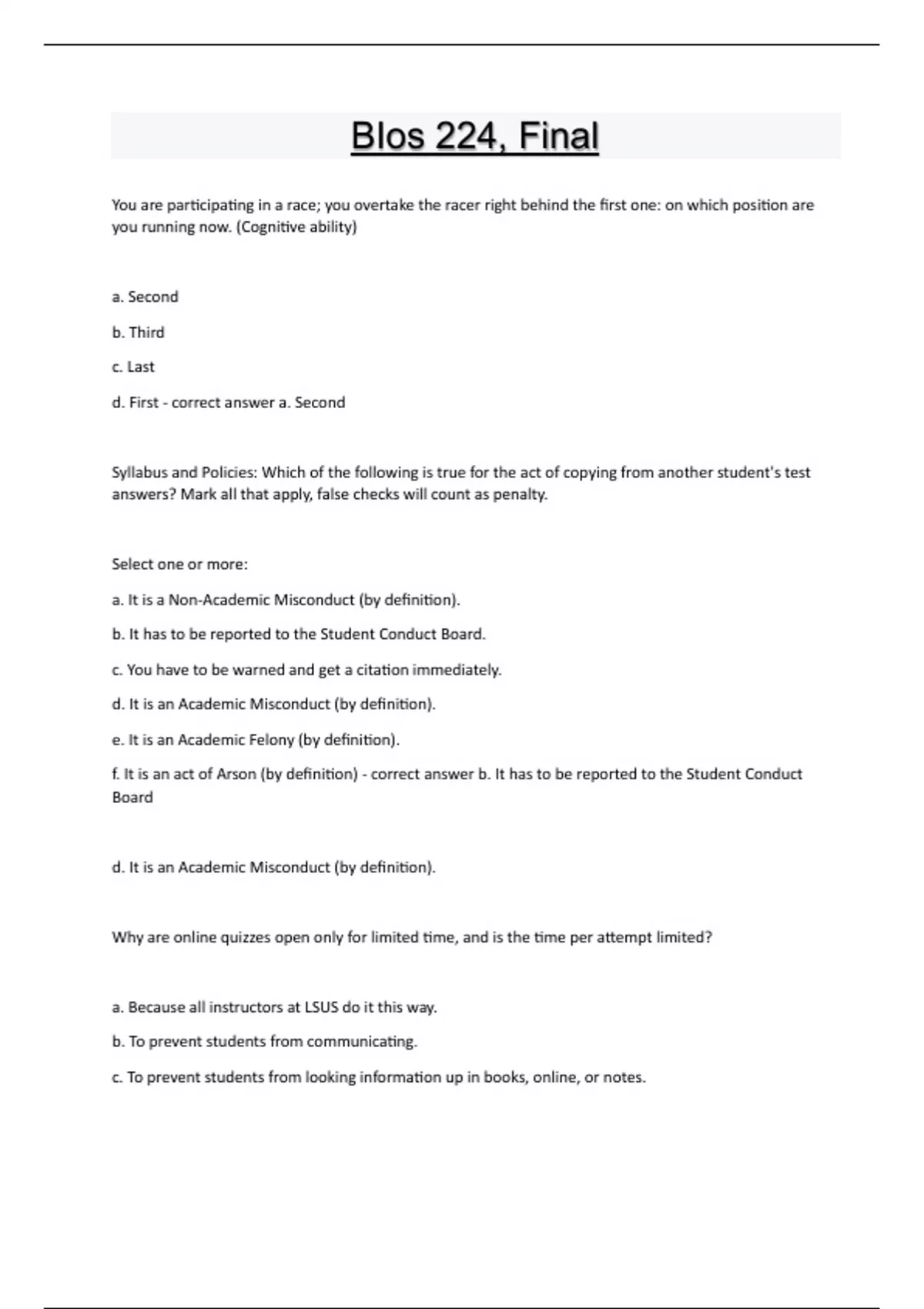 Blos 224, Final

You are participating in a race; you overtake the racer right behind the first one: on which position are you running now. (Cognitive ability)

a. Second

b. Third

c. Last

d. First - correct answer a. Second

Syllabus and Policies: Which of the following is true for the act of copying from another student's test answers? Mark all that apply, false checks will count as penalty.

Select one or more:

a. It is a Non-Academic Misconduct (by definition).

b. It has to be reported to the Student Conduct Board.

c. You have to be warned and get a citation immediately.

d. It is an Academic Misconduct (by definition).

e. It is an Academic Felony (by definition).

f. It is an act of Arson (by definition) - correct answer b. It has to be reported to the Student Conduct Board

d. It is an Academic Misconduct (by definition).

Why are online quizzes open only for limited time, and is the time per attempt limited?

a. Because all instructors at LSUS do it this way.

b. To prevent students from communicating.

c. To prevent students from looking information up in books, online, or notes.